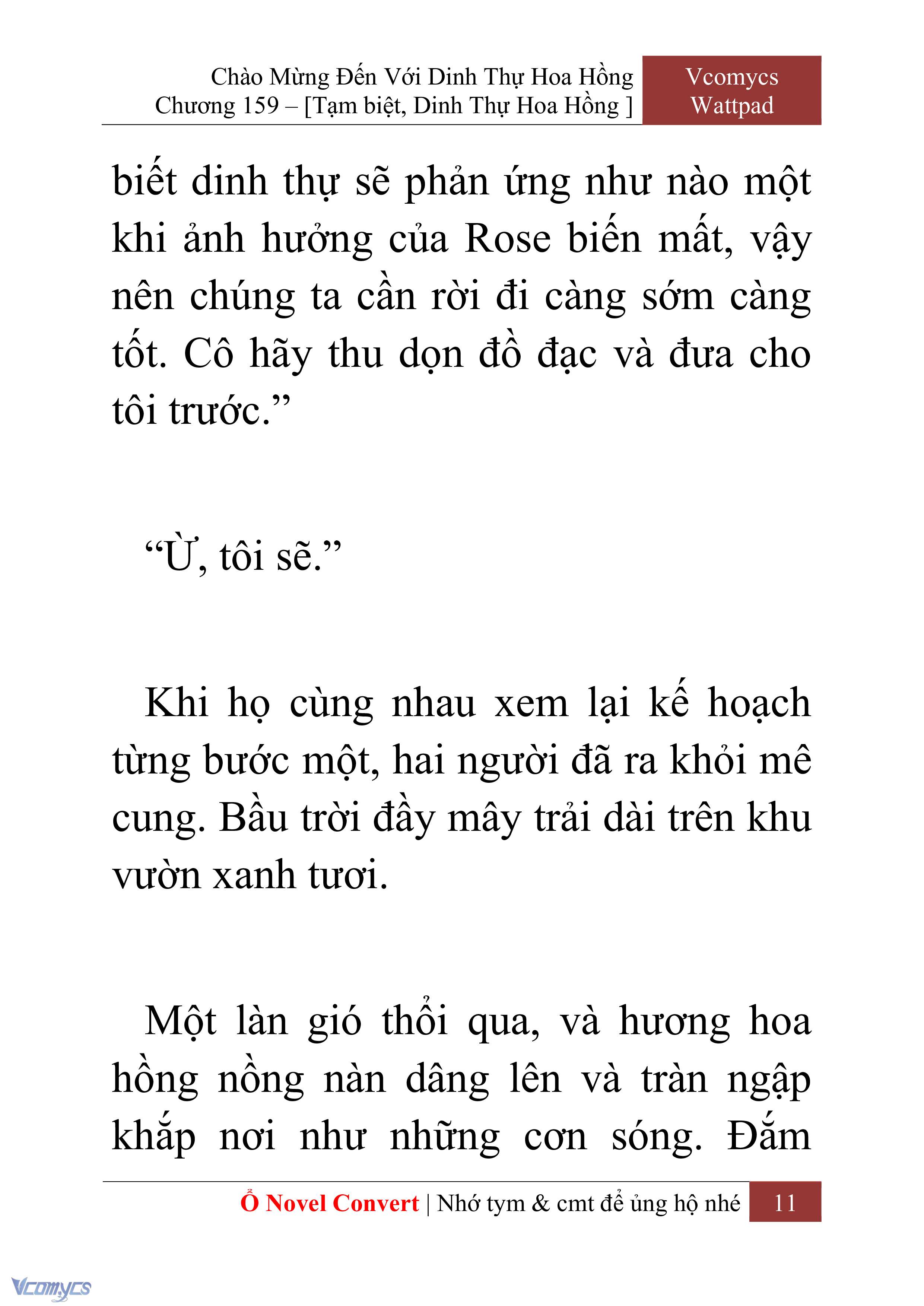 Chào Mừng Đến Với Dinh Thự Hoa Hồng
Chương 159 – [Tạm biệt, Dinh Thự Hoa Hồng ]

Vcomycs
Wattpad

biết dinh thự sẽ phản ứng như nào một khi ảnh hưởng của Rose biến mất, vậy nên chúng ta cần rời đi càng sớm càng tốt. Cô hãy thu dọn đồ đạc và đưa cho tôi trước.”

“Ừ, tôi sẽ.”

Khi họ cùng nhau xem lại kế hoạch từng bước một, hai người đã ra khỏi mê cung. Bầu trời đầy mây trải dài trên khu vườn xanh tươi.

Một làn gió thổi qua, và hương hoa hồng nồng nàn dâng lên và tràn ngập khắp nơi như những cơn sóng. Đắm

Ổ Novel Convert | Nhớ tym & cmt để ủng hộ nhé 11

Vcomycs